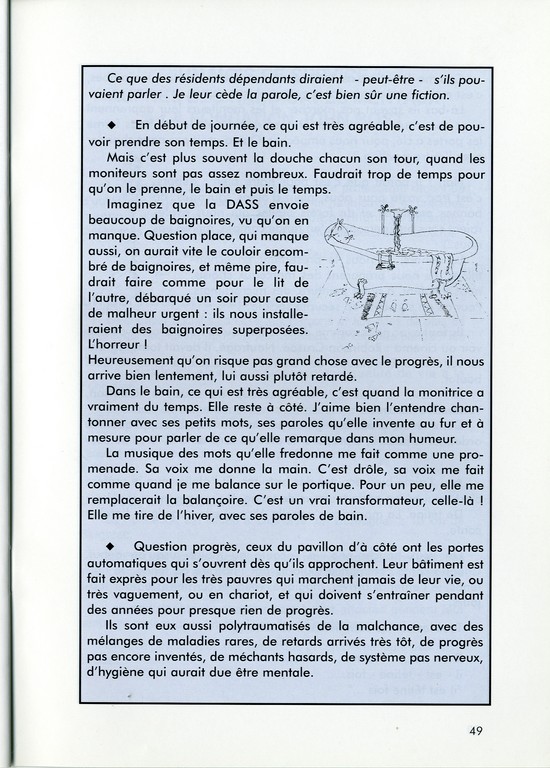 Ce que des résidents dépendants diraient - peut-être - s'ils pouvaient parler . Je leur cède la parole, c'est bien sûr une fiction.

◆ En début de journée, ce qui est très agréable, c'est de pouvoir prendre son temps. Et le bain.

Mais c'est plus souvent la douche chacun son tour, quand les moniteurs sont pas assez nombreux. Faudrait trop de temps pour qu'on le prenne, le bain et puis le temps.

Imaginez que la DASS envoie beaucoup de baignoires, vu qu'on en manque. Question place, qui manque aussi, on aurait vite le couloir encombré de baignoires, et même pire, faudrait faire comme pour le lit de l'autre, débarqué un soir pour cause de malheur urgent : ils nous installeraient des baignoires superposées. L'horreur !

Heureusement qu'on risque pas grand chose avec le progrès, il nous arrive bien lentement, lui aussi plutôt retardé.

Dans le bain, ce qui est très agréable, c'est quand la monitrice a vraiment du temps. Elle reste à côté. J'aime bien l'entendre chantonner avec ses petits mots, ses paroles qu'elle invente au fur et à mesure pour parler de ce qu'elle remarque dans mon humeur.

La musique des mots qu'elle fredonne me fait comme une promenade. Sa voix me donne la main. C'est drôle, sa voix me fait comme quand je me balance sur le portique. Pour un peu, elle me remplacerait la balançoire. C'est un vrai transformateur, celle-là ! Elle me tire de l'hiver, avec ses paroles de bain.

◆ Question progrès, ceux du pavillon d'à côté ont les portes automatiques qui s'ouvrent dès qu'ils approchent. Leur bâtiment est fait exprès pour les très pauvres qui marchent jamais de leur vie, ou très vaguement, ou en chariot, et qui doivent s'entraîner pendant des années pour presque rien de progrès.

Ils sont eux aussi polytraumatisés de la malchance, avec des mélanges de maladies rares, de retards arrivés très tôt, de progrès pas encore inventés, de méchants hasards, de système pas nerveux, d'hygiène qui aurait due être mentale.

49